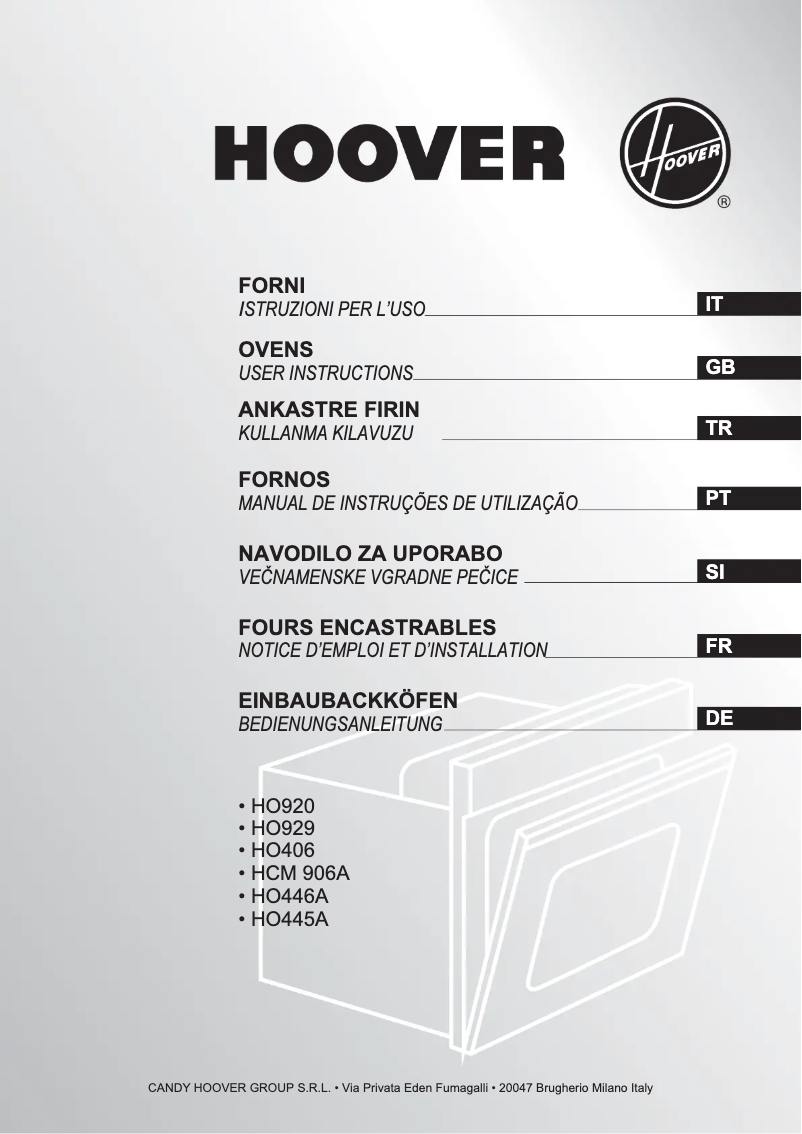 HOOVER

HOOVER
®

FORNI
ISTRUZIONI PER L'USO
IT

OVENS
USER INSTRUCTIONS
GB

ANKASTRE FIRIN
KULLANMA KILAVUZU
TR

FORNOS
MANUAL DE INSTRUÇÕES DE UTILIZAÇÃO
PT

NAVODILO ZA UPORABO
VEČNAMENSKE VGRADNE PEČICE
SI

FOURS ENCASTRABLES
NOTICE D'EMPLOI ET D'INSTALLATION
FR

EINBAUBACKKÖFEN
BEDIENUNGSANLEITUNG
DE

• HO920
• HO929
• HO406
• HCM 906A
• HO446A
• HO445A

CANDY HOOVER GROUP S.R.L. • Via Privata Eden Fumagalli • 20047 Brugherio Milano Italy